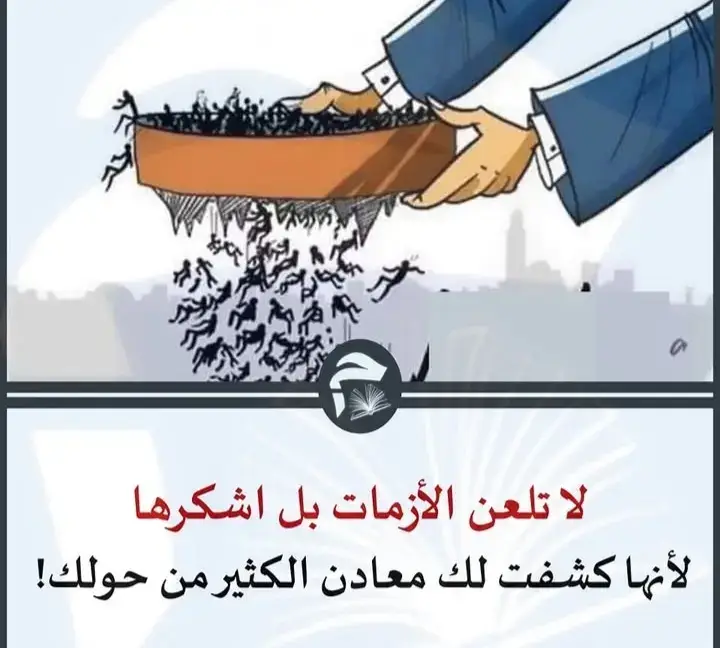 لا تلعن الأزمات بل اشكرها
لأنها كشفت لك معادن الكثير من حولك!